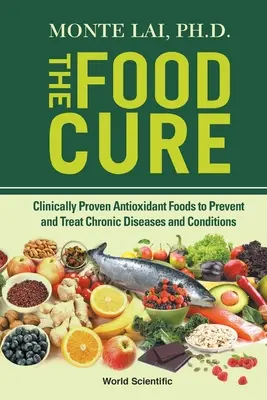 MONTE LAI, PH.D.

THE FOOD CURE

Clinically Proven Antioxidant Foods to Prevent and Treat Chronic Diseases and Conditions

World Scientific